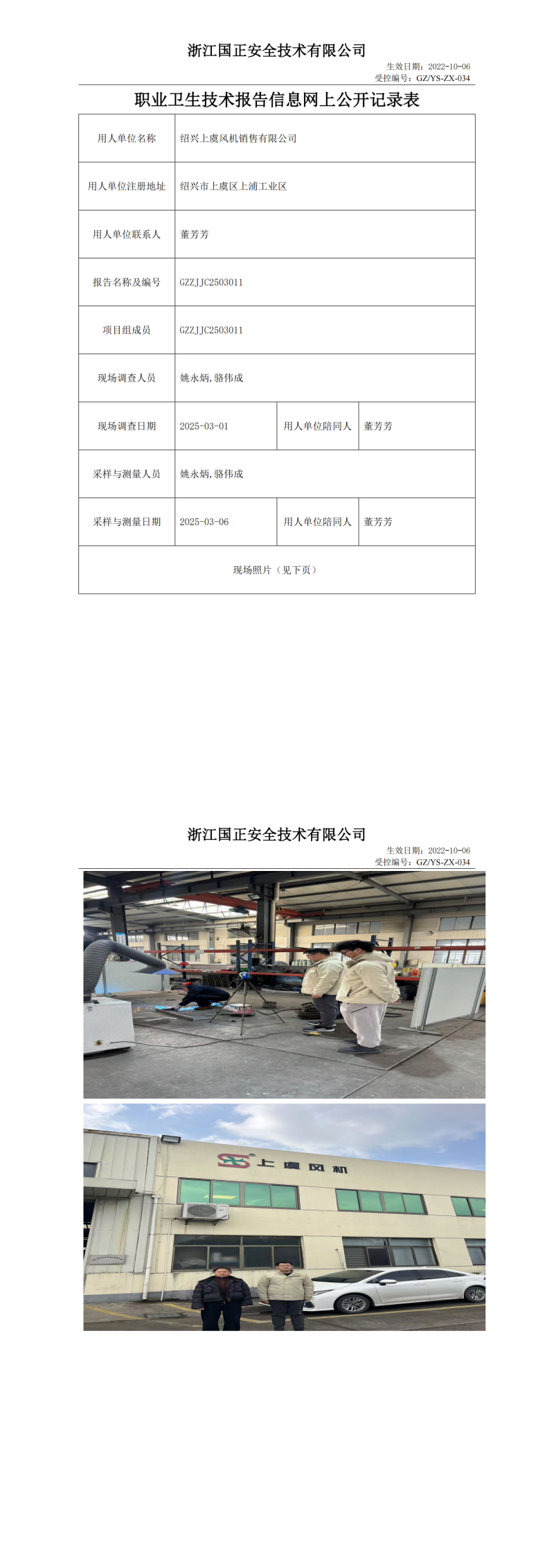 浙江国正安全技术有限公司

生效日期：2022-10-06
受控编号：GZ/YS-ZX-034

职业卫生技术报告信息网上公开记录表

| 用人单位名称 | 绍兴上虞风机销售有限公司 | | |
|---|---|---|---|
| 用人单位注册地址 | 绍兴市上虞区上浦工业区 | | |
| 用人单位联系人 | 董芳芳 | | |
| 报告名称及编号 | GZZJJC2503011 | | |
| 项目组成员 | GZZJJC2503011 | | |
| 现场调查人员 | 姚永炳，骆伟成 | | |
| 现场调查日期 | 2025-03-01 | 用人单位陪同人 | 董芳芳 |
| 采样与测量人员 | 姚永炳，骆伟成 | | |
| 采样与测量日期 | 2025-03-06 | 用人单位陪同人 | 董芳芳 |
| 现场照片（见下页） | | | |

浙江国正安全技术有限公司

生效日期：2022-10-06
受控编号：GZ/YS-ZX-034

上虞风机